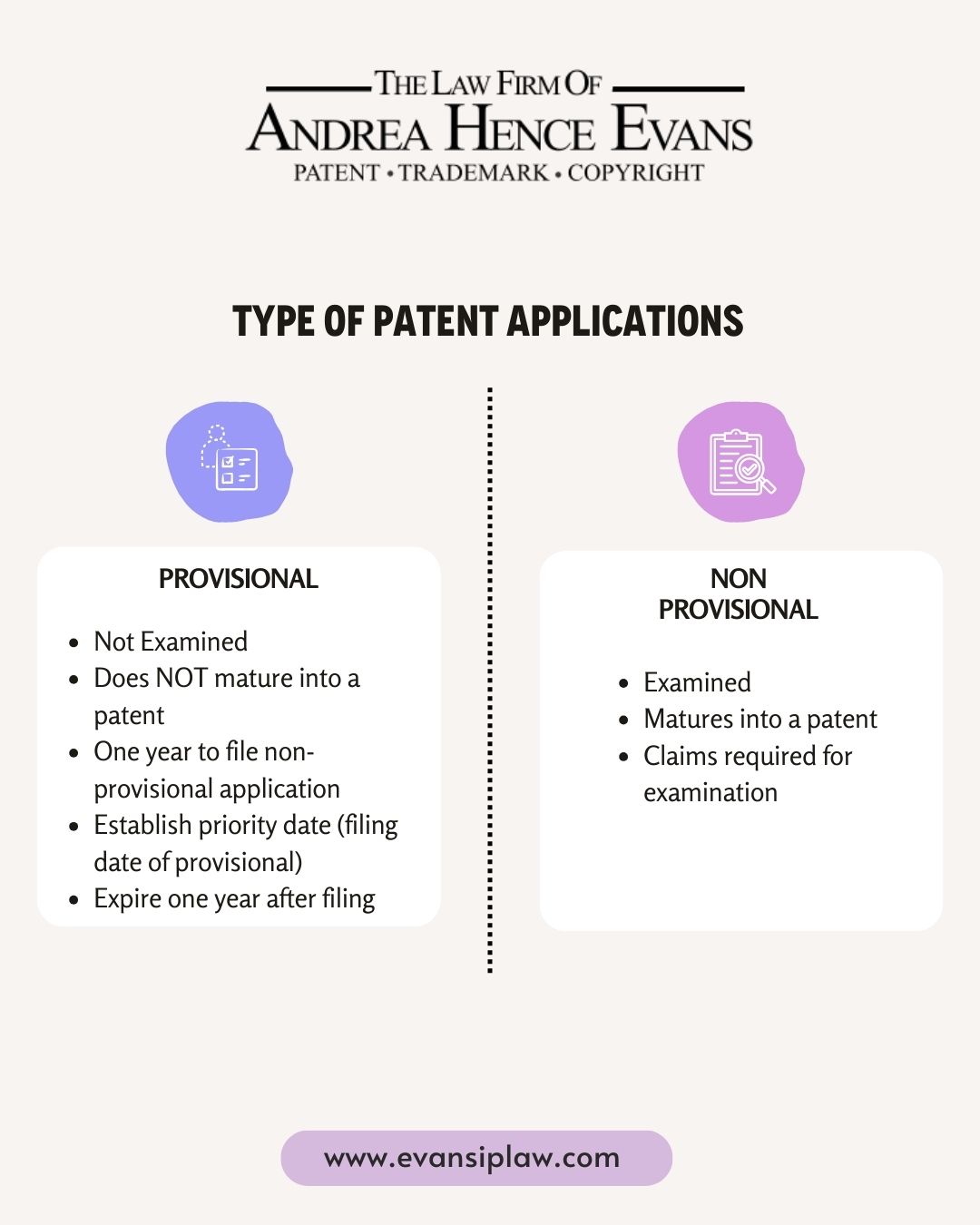 THE LAW FIRM OF
ANDREA HENCE EVANS
PATENT • TRADEMARK • COPYRIGHT

TYPE OF PATENT APPLICATIONS

PROVISIONAL

- Not Examined
- Does NOT mature into a patent
- One year to file non-provisional application
- Establish priority date (filing date of provisional)
- Expire one year after filing

NON PROVISIONAL

- Examined
- Matures into a patent
- Claims required for examination

www.evansiplaw.com